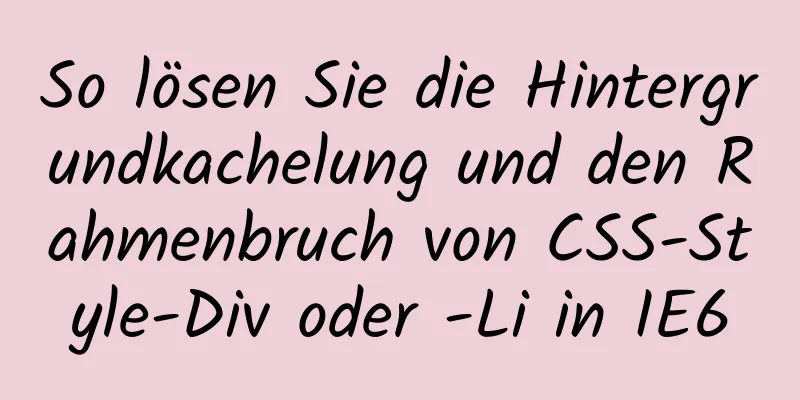 So lösen Sie die Hintergrundkachelung und den Rahmenbruch von CSS-Style-Div oder -Li in IE6